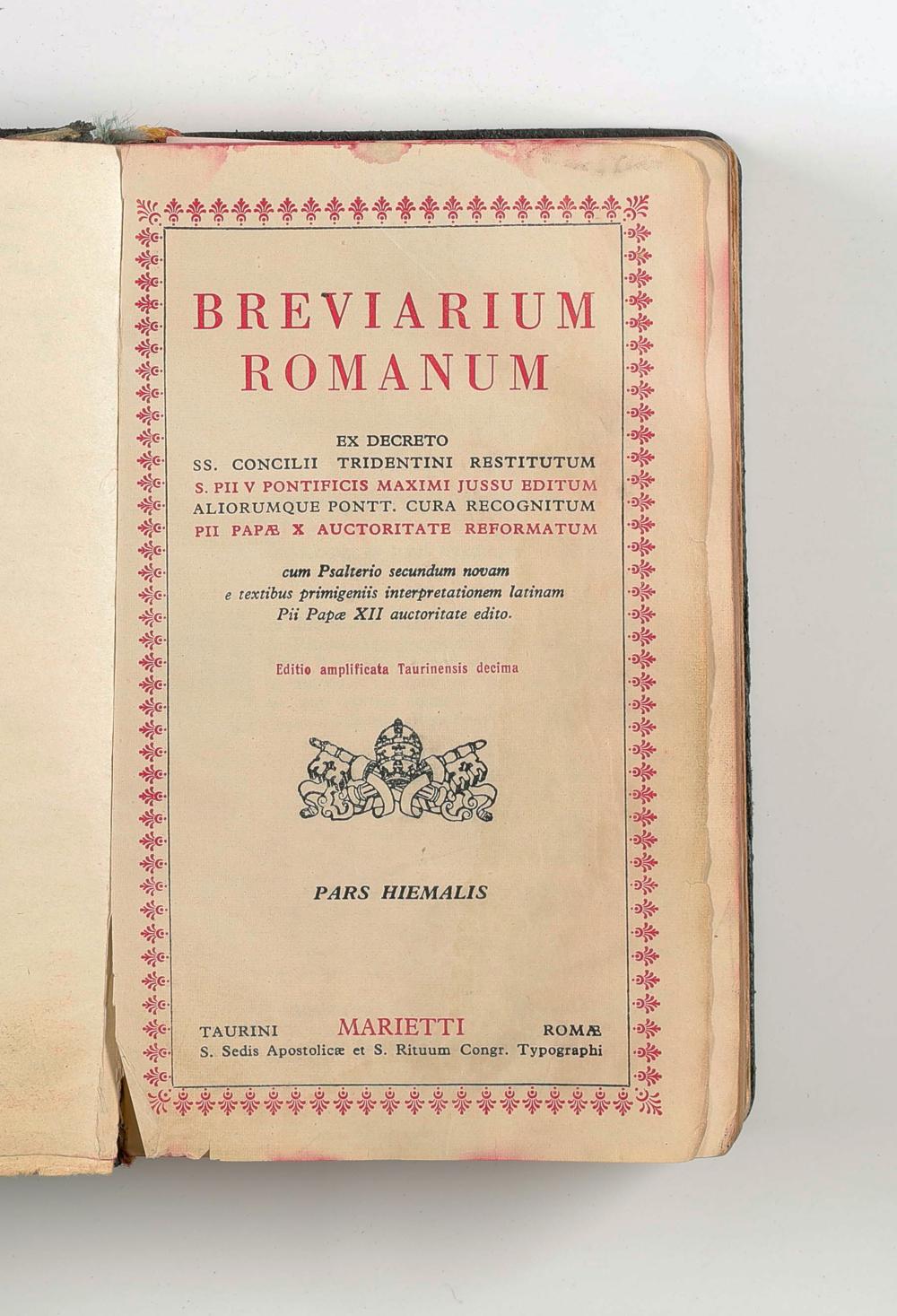 BREVIARIUM ROMANUM

EX DECRETO
SS. CONCILII TRIDENTINI RESTITUTUM
S. PII V PONTIFICIS MAXIMI JUSSU EDITUM
ALIORUMQUE PONTT. CURA RECOGNITUM
PII PAPÆ X AUCTORITATE REFORMATUM

cum Psalterio secundum novam e textibus primigeniis interpretationem latinam Pii Papæ XII auctoritate edito.

Editio amplificata Taurinensis decima

PARS HIEMALIS

TAURINI MARIETTI ROMÆ
S. Sedis Apostolicæ et S. Rituum Congr. Typographi